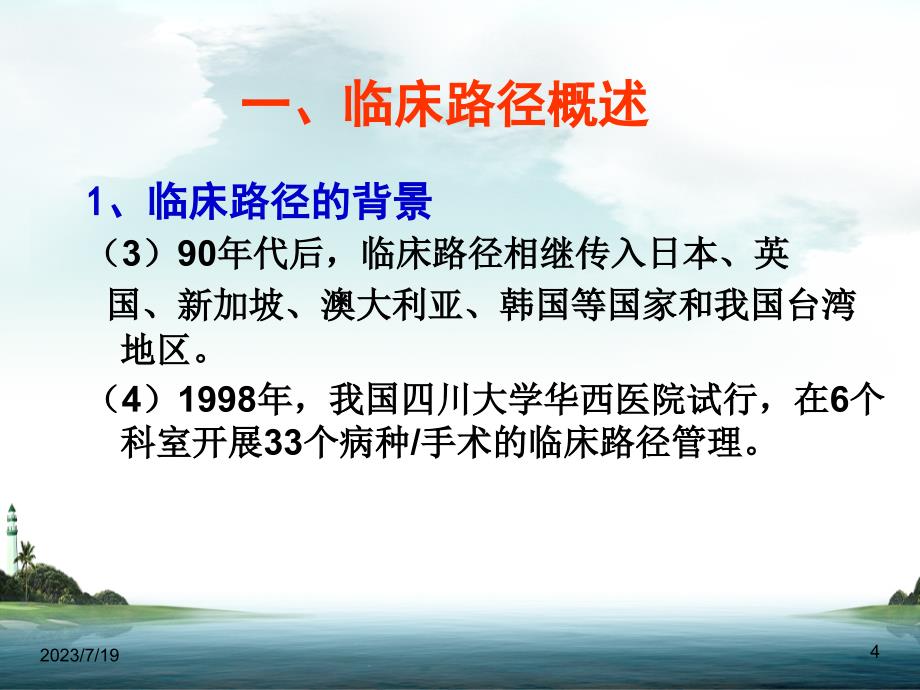 一、临床路径概述

1、临床路径的背景

（3）90年代后，临床路径相继传入日本、英国、新加坡、澳大利亚、韩国等国家和我国台湾地区。

（4）1998年，我国四川大学华西医院试行，在6个科室开展33个病种/手术的临床路径管理。

2023/7/19

4